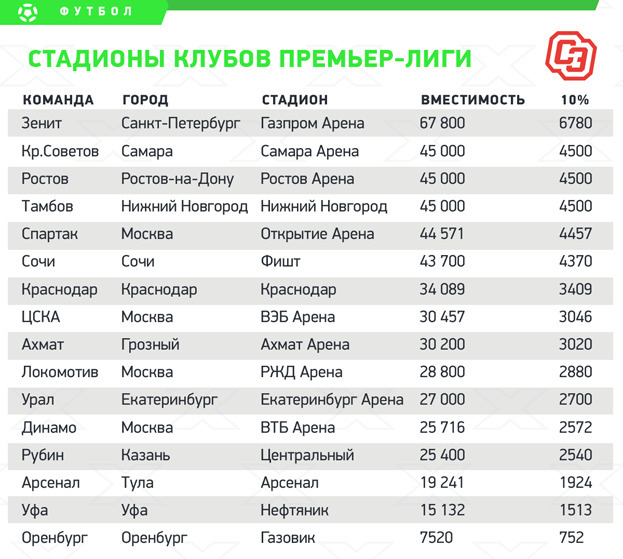 ФУТБОЛ

СТАДИОНЫ КЛУБОВ ПРЕМЬЕР-ЛИГИ

| КОМАНДА | ГОРОД | СТАДИОН | ВМЕСТИМОСТЬ | 10% |
|---|---|---|---|---|
| Зенит | Санкт-Петербург | Газпром Арена | 67 800 | 6780 |
| Кр.Советов | Самара | Самара Арена | 45 000 | 4500 |
| Ростов | Ростов-на-Дону | Ростов Арена | 45 000 | 4500 |
| Тамбов | Нижний Новгород | Нижний Новгород | 45 000 | 4500 |
| Спартак | Москва | Открытие Арена | 44 571 | 4457 |
| Сочи | Сочи | Фишт | 43 700 | 4370 |
| Краснодар | Краснодар | Краснодар | 34 089 | 3409 |
| ЦСКА | Москва | ВЭБ Арена | 30 457 | 3046 |
| Ахмат | Грозный | Ахмат Арена | 30 200 | 3020 |
| Локомотив | Москва | РЖД Арена | 28 800 | 2880 |
| Урал | Екатеринбург | Екатеринбург Арена | 27 000 | 2700 |
| Динамо | Москва | ВТБ Арена | 25 716 | 2572 |
| Рубин | Казань | Центральный | 25 400 | 2540 |
| Арсенал | Тула | Арсенал | 19 241 | 1924 |
| Уфа | Уфа | Нефтяник | 15 132 | 1513 |
| Оренбург | Оренбург | Газовик | 7520 | 752 |